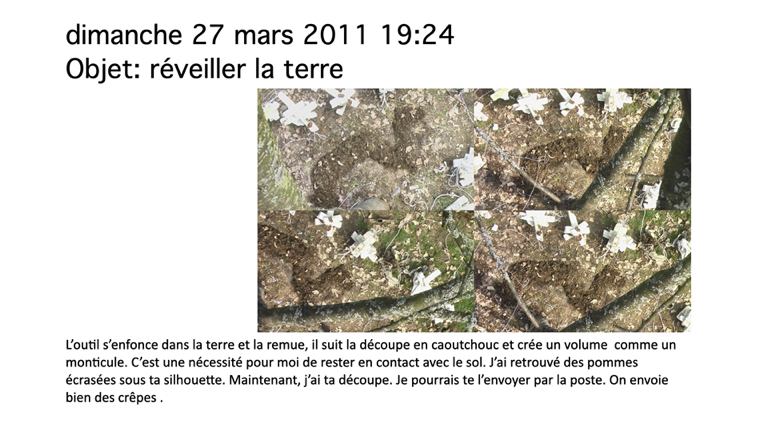 dimanche 27 mars 2011 19:24
Objet: réveiller la terre

L'outil s'enfonce dans la terre et la remue, il suit la découpe en caoutchouc et crée un volume comme un monticule. C'est une nécessité pour moi de rester en contact avec le sol. J'ai retrouvé des pommes écrasées sous ta silhouette. Maintenant, j'ai ta découpe. Je pourrais te l'envoyer par la poste. On envoie bien des crêpes .